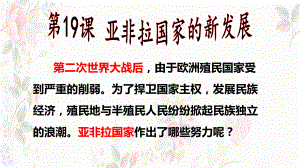 第19课 亚非拉国家的新发展

第二次世界大战后，由于欧洲殖民国家受到严重的削弱。为了捍卫国家主权，发展民族经济，殖民地与半殖民人民纷纷掀起民族独立的浪潮。亚非拉国家作出了哪些努力呢？